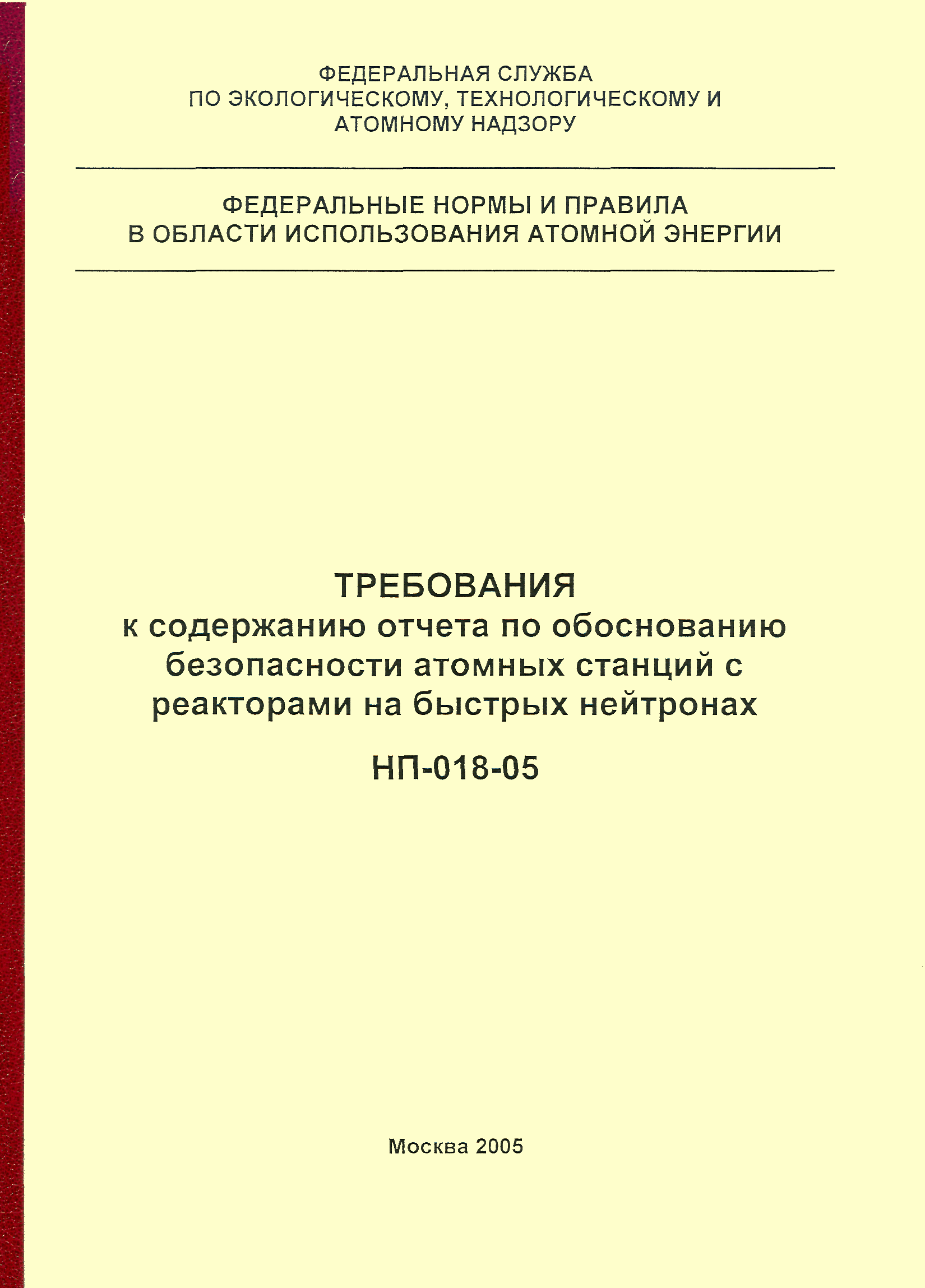 ФЕДЕРАЛЬНАЯ СЛУЖБА
ПО ЭКОЛОГИЧЕСКОМУ, ТЕХНОЛОГИЧЕСКОМУ И
АТОМНОМУ НАДЗОРУ

ФЕДЕРАЛЬНЫЕ НОРМЫ И ПРАВИЛА
В ОБЛАСТИ ИСПОЛЬЗОВАНИЯ АТОМНОЙ ЭНЕРГИИ

ТРЕБОВАНИЯ
к содержанию отчета по обоснованию безопасности атомных станций с реакторами на быстрых нейтронах

НП-018-05

Москва 2005